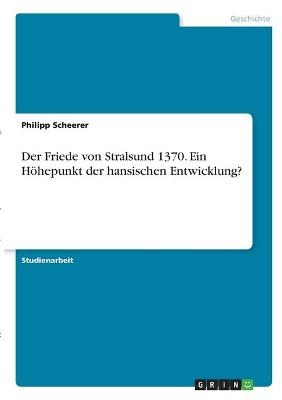 Geschichte

Philipp Scheerer

Der Friede von Stralsund 1370. Ein Höhepunkt der hansischen Entwicklung?

Studienarbeit

GRIN